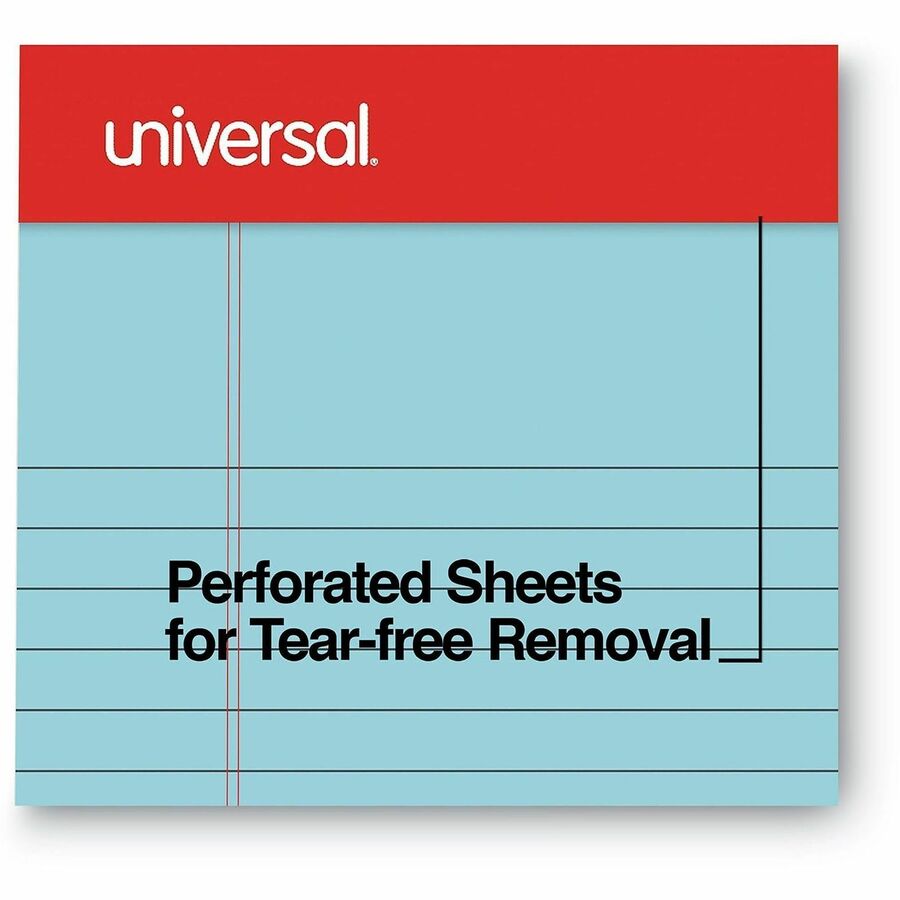 universal®

Perforated Sheets
for Tear-free Removal